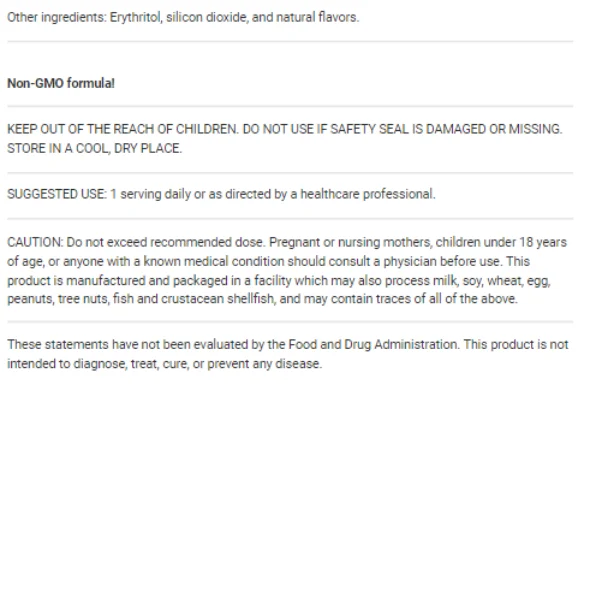 Other ingredients: Erythritol, silicon dioxide, and natural flavors.

Non-GMO formula!

KEEP OUT OF THE REACH OF CHILDREN. DO NOT USE IF SAFETY SEAL IS DAMAGED OR MISSING. STORE IN A COOL, DRY PLACE.

SUGGESTED USE: 1 serving daily or as directed by a healthcare professional.

CAUTION: Do not exceed recommended dose. Pregnant or nursing mothers, children under 18 years of age, or anyone with a known medical condition should consult a physician before use. This product is manufactured and packaged in a facility which may also process milk, soy, wheat, egg, peanuts, tree nuts, fish and crustacean shellfish, and may contain traces of all of the above.

These statements have not been evaluated by the Food and Drug Administration. This product is not intended to diagnose, treat, cure, or prevent any disease.